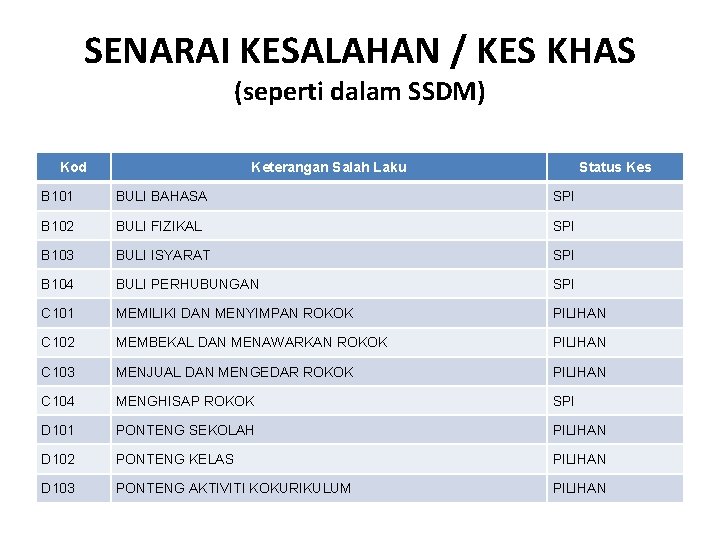 SENARAI KESALAHAN / KES KHAS
(seperti dalam SSDM)

| Kod | Keterangan Salah Laku | Status Kes |
|---|---|---|
| B101 | BULI BAHASA | SPI |
| B102 | BULI FIZIKAL | SPI |
| B103 | BULI ISYARAT | SPI |
| B104 | BULI PERHUBUNGAN | SPI |
| C101 | MEMILIKI DAN MENYIMPAN ROKOK | PILIHAN |
| C102 | MEMBEKAL DAN MENAWARKAN ROKOK | PILIHAN |
| C103 | MENJUAL DAN MENGEDAR ROKOK | PILIHAN |
| C104 | MENGHISAP ROKOK | SPI |
| D101 | PONTENG SEKOLAH | PILIHAN |
| D102 | PONTENG KELAS | PILIHAN |
| D103 | PONTENG AKTIVITI KOKURIKULUM | PILIHAN |